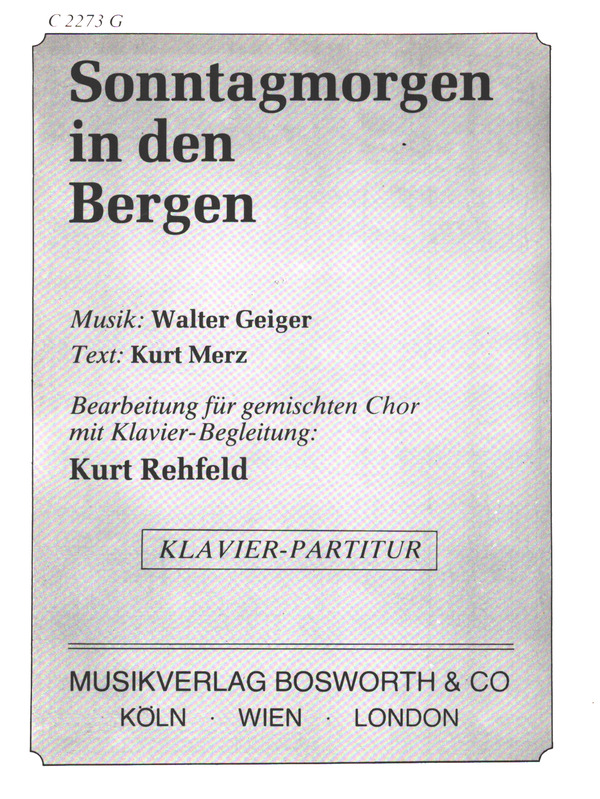 C 2273 G

Sonntagmorgen in den Bergen

Musik: Walter Geiger
Text: Kurt Merz

Bearbeitung für gemischten Chor mit Klavier-Begleitung:
Kurt Rehfeld

KLAVIER-PARTITUR

MUSIKVERLAG BOSWORTH & CO
KÖLN · WIEN · LONDON